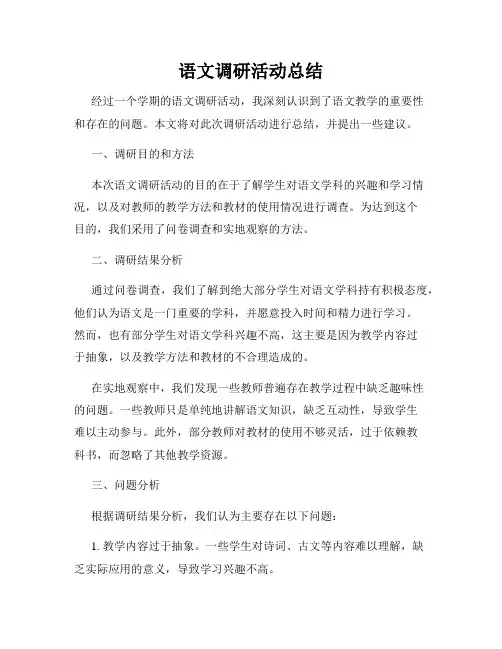 语文调研活动总结

经过一个学期的语文调研活动，我深刻认识到了语文教学的重要性和存在的问题。本文将对此次调研活动进行总结，并提出一些建议。

一、调研目的和方法

本次语文调研活动的目的在于了解学生对语文学科的兴趣和学习情况，以及对教师的教学方法和教材的使用情况进行调查。为达到这个目的，我们采用了问卷调查和实地观察的方法。

二、调研结果分析

通过问卷调查，我们了解到绝大部分学生对语文学科持有积极态度，他们认为语文是一门重要的学科，并愿意投入时间和精力进行学习。然而，也有部分学生对语文学科兴趣不高，这主要是因为教学内容过于抽象，以及教学方法和教材的不合理造成的。

在实地观察中，我们发现一些教师普遍存在教学过程中缺乏趣味性的问题。一些教师只是单纯地讲解语文知识，缺乏互动性，导致学生难以主动参与。此外，部分教师对教材的使用不够灵活，过于依赖教科书，而忽略了其他教学资源。

三、问题分析

根据调研结果分析，我们认为主要存在以下问题：

1. 教学内容过于抽象。一些学生对诗词、古文等内容难以理解，缺乏实际应用的意义，导致学习兴趣不高。